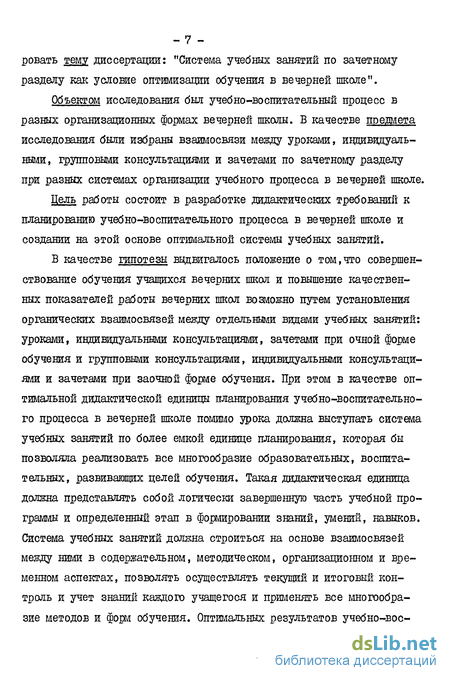 - 7 -

ровать тему диссертации: "Система учебных занятий по зачетному разделу как условие оптимизации обучения в вечерней школе".

Объектом исследования был учебно-воспитательный процесс в разных организационных формах вечерней школы. В качестве предмета исследования были избраны взаимосвязи между уроками, индивидуальными, групповыми консультациями и зачетами по зачетному разделу при разных системах организации учебного процесса в вечерней школе.

Цель работы состоит в разработке дидактических требований к планированию учебно-воспитательного процесса в вечерней школе и создании на этой основе оптимальной системы учебных занятий.

В качестве гипотезы выдвигалось положение о том,что совершенствование обучения учащихся вечерних школ и повышение качественных показателей работы вечерних школ возможно путем установления органических взаимосвязей между отдельными видами учебных занятий: уроками, индивидуальными консультациями, зачетами при очной форме обучения и групповыми консультациями, индивидуальными консультациями и зачетами при заочной форме обучения. При этом в качестве оптимальной дидактической единицы планирования учебно-воспитательного процесса в вечерней школе помимо урока должна выступать система учебных занятий по более емкой единице планирования, которая бы позволяла реализовать все многообразие образовательных, воспитательных, развивающих целей обучения. Такая дидактическая единица должна представлять собой логически завершенную часть учебной программы и определенный этап в формировании знаний, умений, навыков. Система учебных занятий должна строиться на основе взаимосвязей между ними в содержательном, методическом, организационном и временном аспектах, позволять осуществлять текущий и итоговый контроль и учет знаний каждого учащегося и применять все многообразие методов и форм обучения. Оптимальных результатов учебно-вос-

dsLib.net
библиотека диссертаций